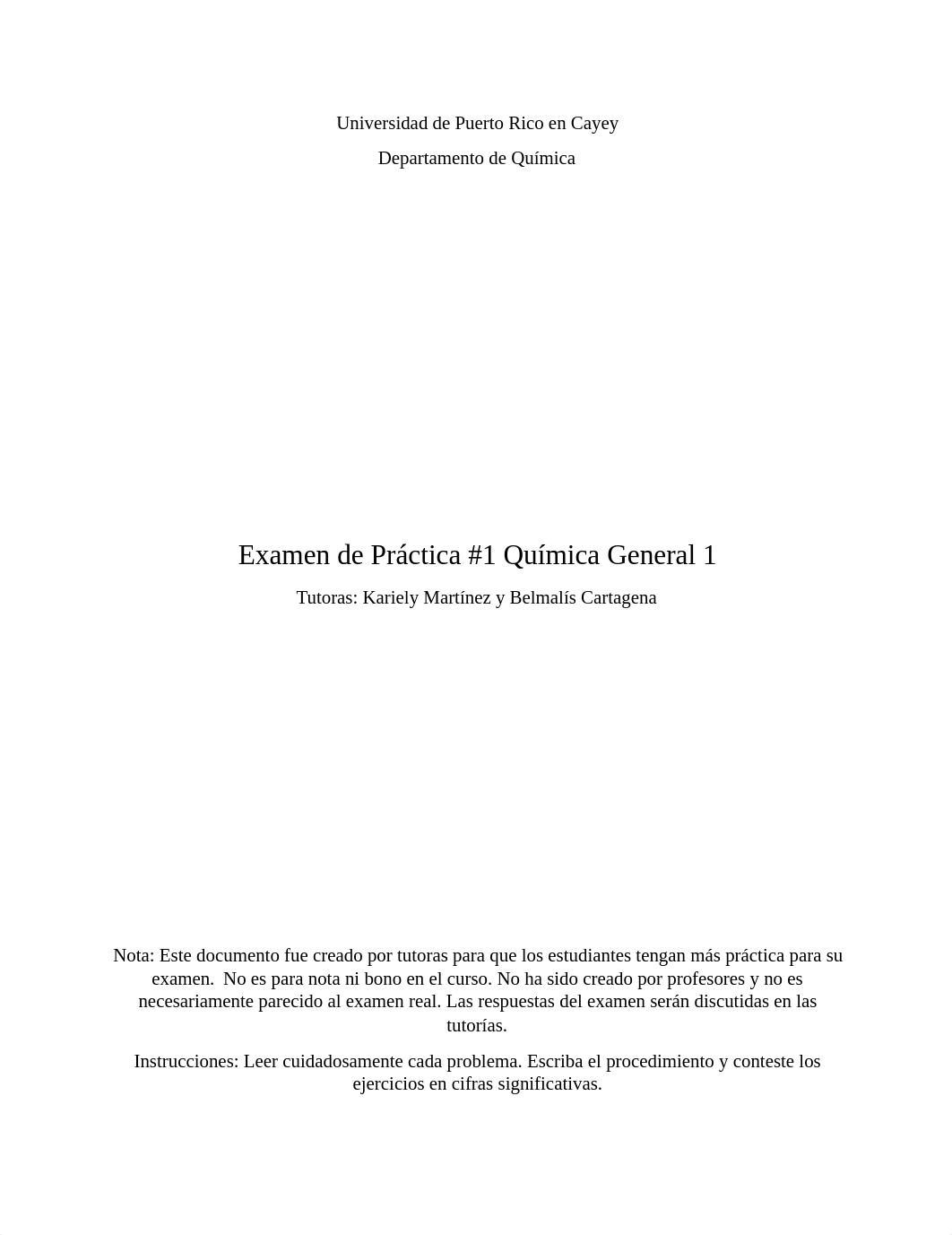 Universidad de Puerto Rico en Cayey

Departamento de Química

Examen de Práctica #1 Química General 1

Tutoras: Kariely Martínez y Belmalís Cartagena

Nota: Este documento fue creado por tutoras para que los estudiantes tengan más práctica para su examen. No es para nota ni bono en el curso. No ha sido creado por profesores y no es necesariamente parecido al examen real. Las respuestas del examen serán discutidas en las tutorías.

Instrucciones: Leer cuidadosamente cada problema. Escriba el procedimiento y conteste los ejercicios en cifras significativas.